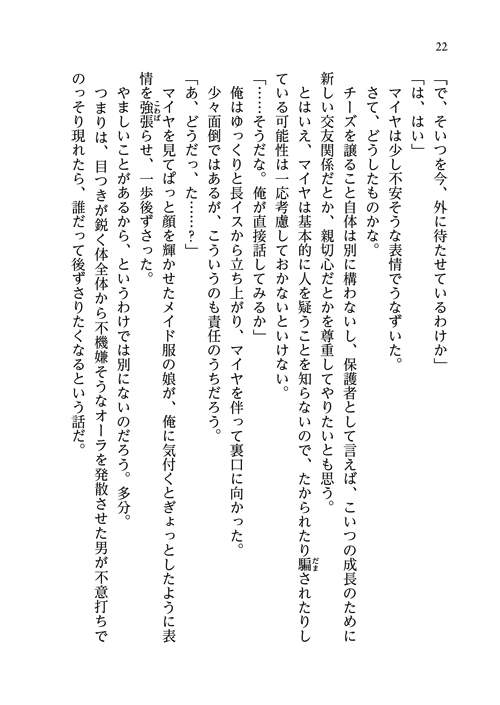 22

「で、そいつを今、外に待たせているわけか」

「は、はい」

マイヤは少し不安そうな表情でうなずいた。

さて、どうしたものかな。

チーズを譲ること自体は別に構わないし、保護者として言えば、こいつの成長のために新しい交友関係だとか、親切心だとかを尊重してやりたいとも思う。

とはいえ、マイヤは基本的に人を疑うことを知らないので、たかられたり騙されたりしている可能性は一応考慮しておかないといけない。

「……そうだな。俺が直接話してみるか」

俺はゆっくりと長イスから立ち上がり、マイヤを伴って裏口に向かった。

少々面倒ではあるが、こういうのも責任のうちだろう。

「あ、どうだっ、た……？」

マイヤを見てぱっと顔を輝かせたメイド服の娘が、俺に気付くとぎょっとしたように表情を強張らせ、一歩後ずさった。

やましいことがあるから、というわけでは別にないのだろう。多分。

つまりは、目つきが鋭く体全体から不機嫌そうなオーラを発散させた男が不意打ちでのっそり現れたら、誰だって後ずさりたくなるという話だ。